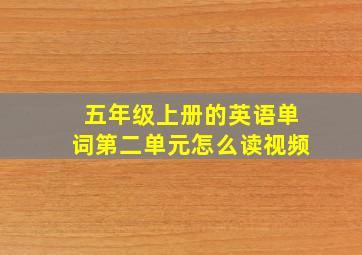 五年级上册的英语单词第二单元怎么读视频